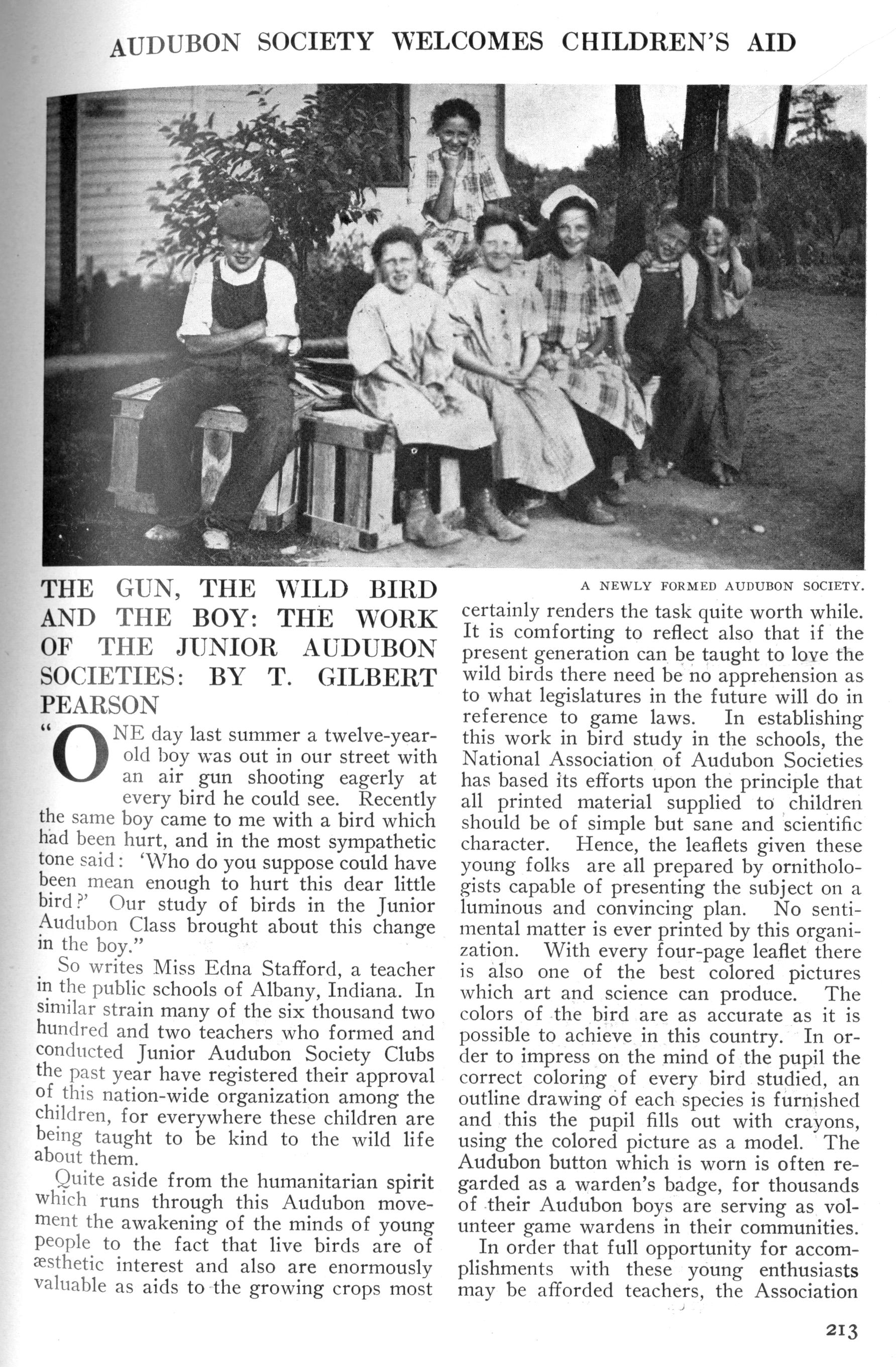 AUDUBON SOCIETY WELCOMES CHILDREN'S AID

A NEWLY FORMED AUDUBON SOCIETY.

THE GUN, THE WILD BIRD AND THE BOY: THE WORK OF THE JUNIOR AUDUBON SOCIETIES: BY T. GILBERT PEARSON

"ONE day last summer a twelve-year-old boy was out in our street with an air gun shooting eagerly at every bird he could see. Recently the same boy came to me with a bird which had been hurt, and in the most sympathetic tone said: 'Who do you suppose could have been mean enough to hurt this dear little bird?' Our study of birds in the Junior Audubon Class brought about this change in the boy."

So writes Miss Edna Stafford, a teacher in the public schools of Albany, Indiana. In similar strain many of the six thousand two hundred and two teachers who formed and conducted Junior Audubon Society Clubs the past year have registered their approval of this nation-wide organization among the children, for everywhere these children are being taught to be kind to the wild life about them.

Quite aside from the humanitarian spirit which runs through this Audubon movement the awakening of the minds of young people to the fact that live birds are of æsthetic interest and also are enormously valuable as aids to the growing crops most certainly renders the task quite worth while. It is comforting to reflect also that if the present generation can be taught to love the wild birds there need be no apprehension as to what legislatures in the future will do in reference to game laws. In establishing this work in bird study in the schools, the National Association of Audubon Societies has based its efforts upon the principle that all printed material supplied to children should be of simple but sane and scientific character. Hence, the leaflets given these young folks are all prepared by ornithologists capable of presenting the subject on a luminous and convincing plan. No sentimental matter is ever printed by this organization. With every four-page leaflet there is also one of the best colored pictures which art and science can produce. The colors of the bird are as accurate as it is possible to achieve in this country. In order to impress on the mind of the pupil the correct coloring of every bird studied, an outline drawing of each species is furnished and this the pupil fills out with crayons, using the colored picture as a model. The Audubon button which is worn is often regarded as a warden's badge, for thousands of their Audubon boys are serving as volunteer game wardens in their communities.

In order that full opportunity for accomplishments with these young enthusiasts may be afforded teachers, the Association

213